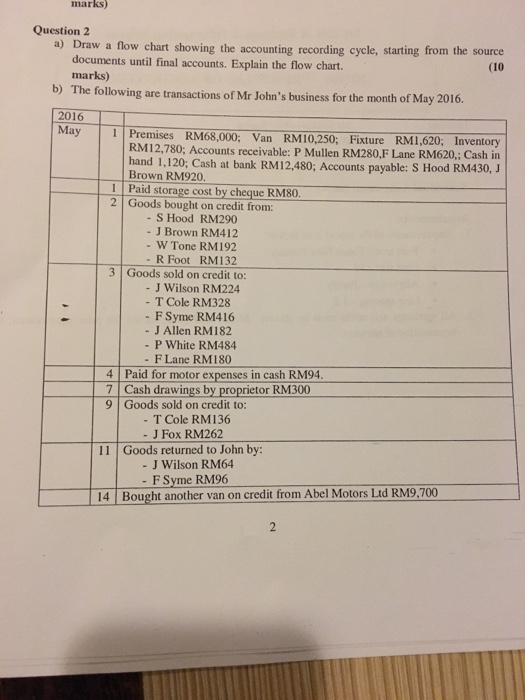 marks)

Question 2

a) Draw a flow chart showing the accounting recording cycle, starting from the source documents until final accounts. Explain the flow chart. (10 marks)

b) The following are transactions of Mr John's business for the month of May 2016.

| 2016 | | |
|---|---|---|
| May | 1 | Premises RM68,000; Van RM10,250; Fixture RM1,620; Inventory RM12,780; Accounts receivable: P Mullen RM280,F Lane RM620,; Cash in hand 1,120; Cash at bank RM12,480; Accounts payable: S Hood RM430, J Brown RM920. |
| | 1 | Paid storage cost by cheque RM80. |
| | 2 | Goods bought on credit from: - S Hood RM290 - J Brown RM412 - W Tone RM192 - R Foot RM132 |
| | 3 | Goods sold on credit to: - J Wilson RM224 - T Cole RM328 - F Syme RM416 - J Allen RM182 - P White RM484 - F Lane RM180 |
| | 4 | Paid for motor expenses in cash RM94. |
| | 7 | Cash drawings by proprietor RM300 |
| | 9 | Goods sold on credit to: - T Cole RM136 - J Fox RM262 |
| | 11 | Goods returned to John by: - J Wilson RM64 - F Syme RM96 |
| | 14 | Bought another van on credit from Abel Motors Ltd RM9,700 |

2